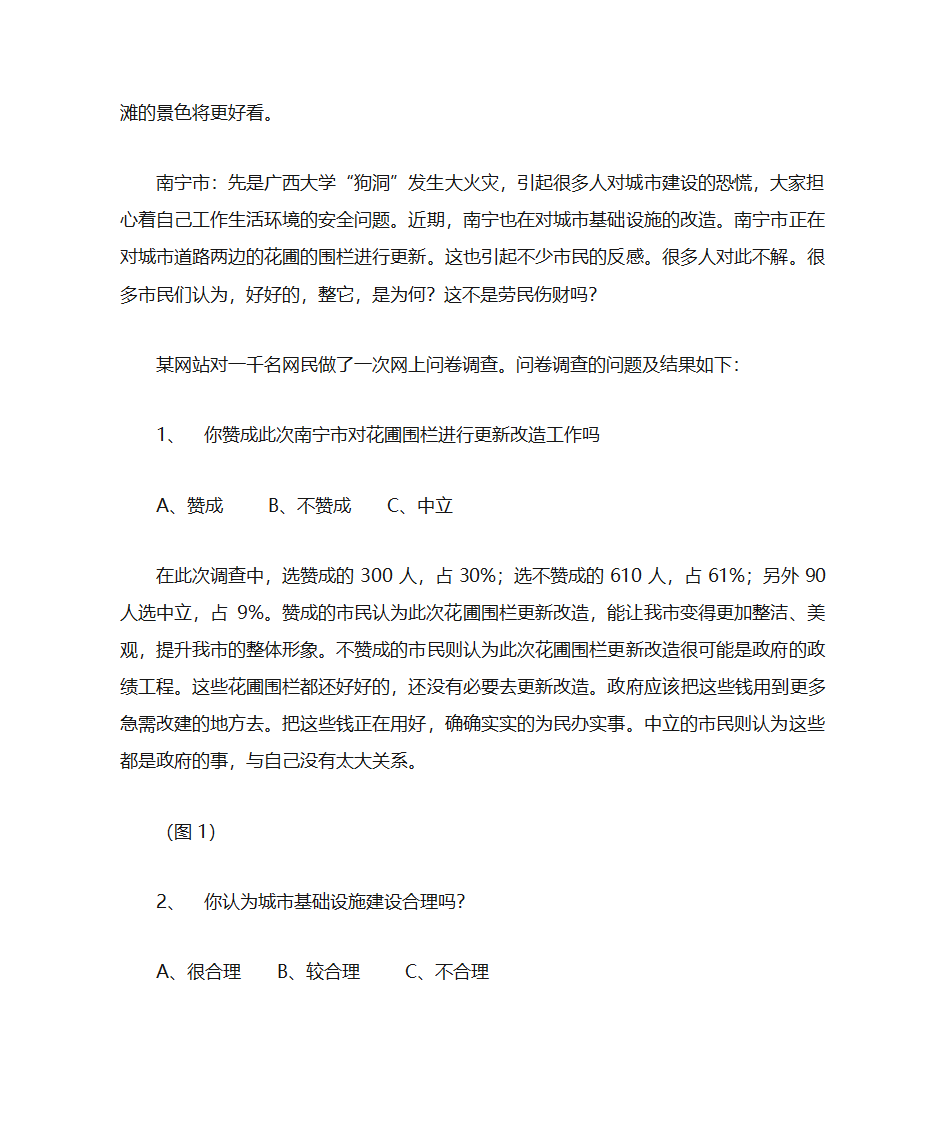 滩的景色将更好看。

南宁市：先是广西大学“狗洞”发生大火灾，引起很多人对城市建设的恐慌，大家担心着自己工作生活环境的安全问题。近期，南宁也在对城市基础设施的改造。南宁市正在对城市道路两边的花圃的围栏进行更新。这也引起不少市民的反感。很多人对此不解。很多市民们认为，好好的，整它，是为何？这不是劳民伤财吗？

某网站对一千名网民做了一次网上问卷调查。问卷调查的问题及结果如下：

1、 你赞成此次南宁市对花圃围栏进行更新改造工作吗

A、赞成　B、不赞成　C、中立

在此次调查中，选赞成的 300 人，占 30%；选不赞成的 610 人，占 61%；另外 90 人选中立，占 9%。赞成的市民认为此次花圃围栏更新改造，能让我市变得更加整洁、美观，提升我市的整体形象。不赞成的市民则认为此次花圃围栏更新改造很可能是政府的政绩工程。这些花圃围栏都还好好的，还没有必要去更新改造。政府应该把这些钱用到更多急需改建的地方去。把这些钱正在用好，确确实实的为民办实事。中立的市民则认为这些都是政府的事，与自己没有太大关系。

（图 1）

2、 你认为城市基础设施建设合理吗？

A、很合理　B、较合理　C、不合理